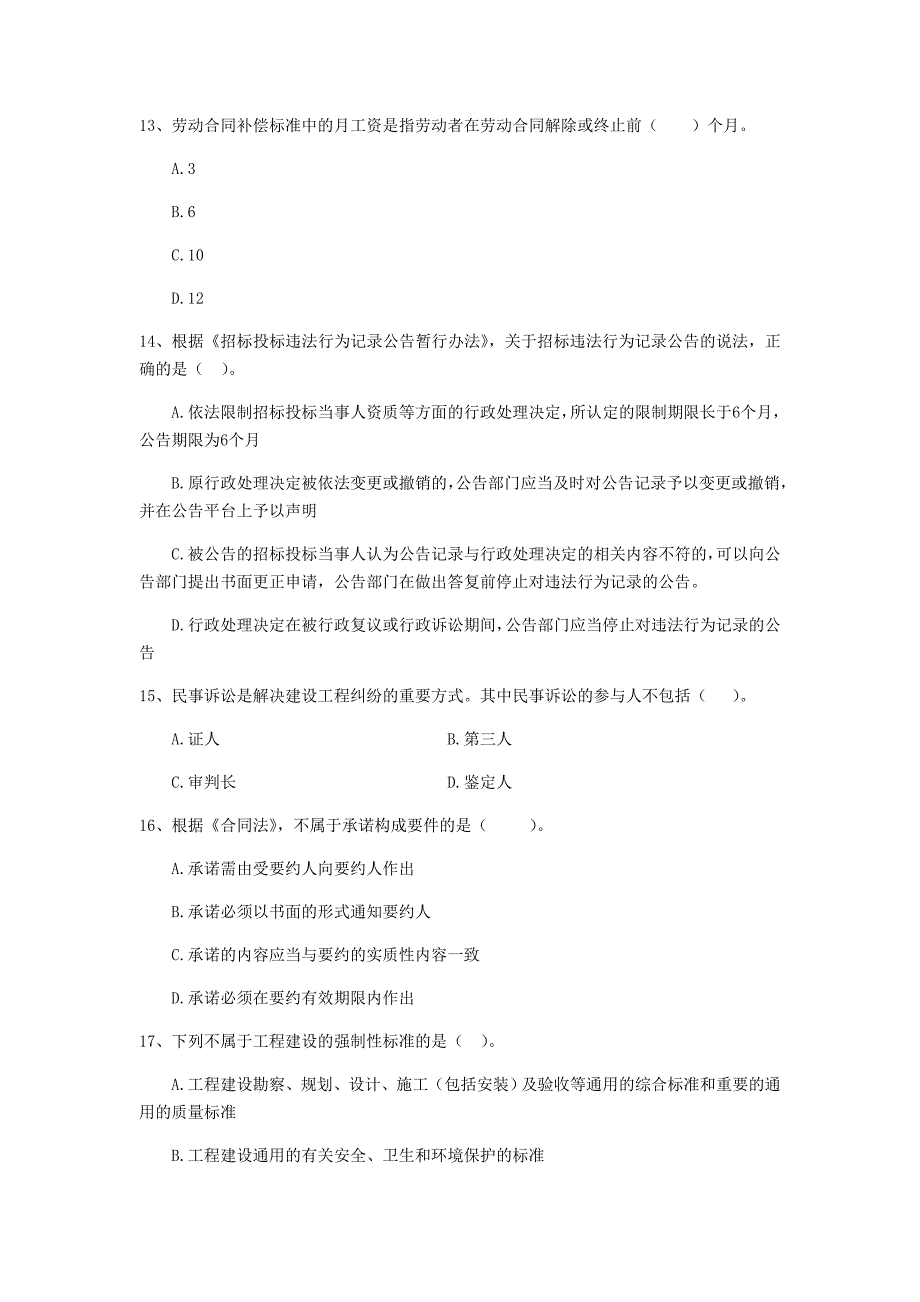 13、劳动合同补偿标准中的月工资是指劳动者在劳动合同解除或终止前（　　）个月。

A.3

B.6

C.10

D.12

14、根据《招标投标违法行为记录公告暂行办法》，关于招标违法行为记录公告的说法，正确的是（　）。

A.依法限制招标投标当事人资质等方面的行政处理决定，所认定的限制期限长于6个月，公告期限为6个月

B.原行政处理决定被依法变更或撤销的，公告部门应当及时对公告记录予以变更或撤销，并在公告平台上予以声明

C.被公告的招标投标当事人认为公告记录与行政处理决定的相关内容不符的，可以向公告部门提出书面更正申请，公告部门在做出答复前停止对违法行为记录的公告。

D.行政处理决定在被行政复议或行政诉讼期间，公告部门应当停止对违法行为记录的公告

15、民事诉讼是解决建设工程纠纷的重要方式。其中民事诉讼的参与人不包括（　）。

A.证人

B.第三人

C.审判长

D.鉴定人

16、根据《合同法》，不属于承诺构成要件的是（　　）。

A.承诺需由受要约人向要约人作出

B.承诺必须以书面的形式通知要约人

C.承诺的内容应当与要约的实质性内容一致

D.承诺必须在要约有效期限内作出

17、下列不属于工程建设的强制性标准的是（　）。

A.工程建设勘察、规划、设计、施工（包括安装）及验收等通用的综合标准和重要的通用的质量标准

B.工程建设通用的有关安全、卫生和环境保护的标准